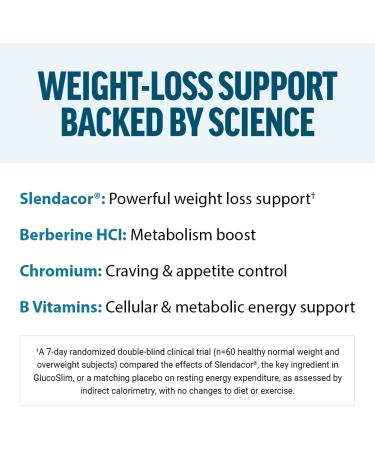 WEIGHT-LOSS SUPPORT BACKED BY SCIENCE

Slendacor®: Powerful weight loss support†

Berberine HCI: Metabolism boost

Chromium: Craving & appetite control

B Vitamins: Cellular & metabolic energy support

†A 7-day randomized double-blind clinical trial (n=60 healthy normal weight and overweight subjects) compared the effects of Slendacor®, the key ingredient in GlucoSlim, or a matching placebo on resting energy expenditure, as assessed by indirect calorimetry, with no changes to diet or exercise.